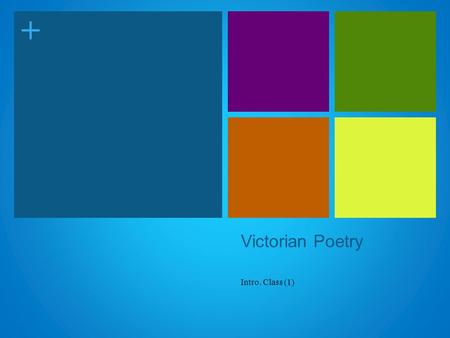 +

Victorian Poetry

Intro. Class (1)